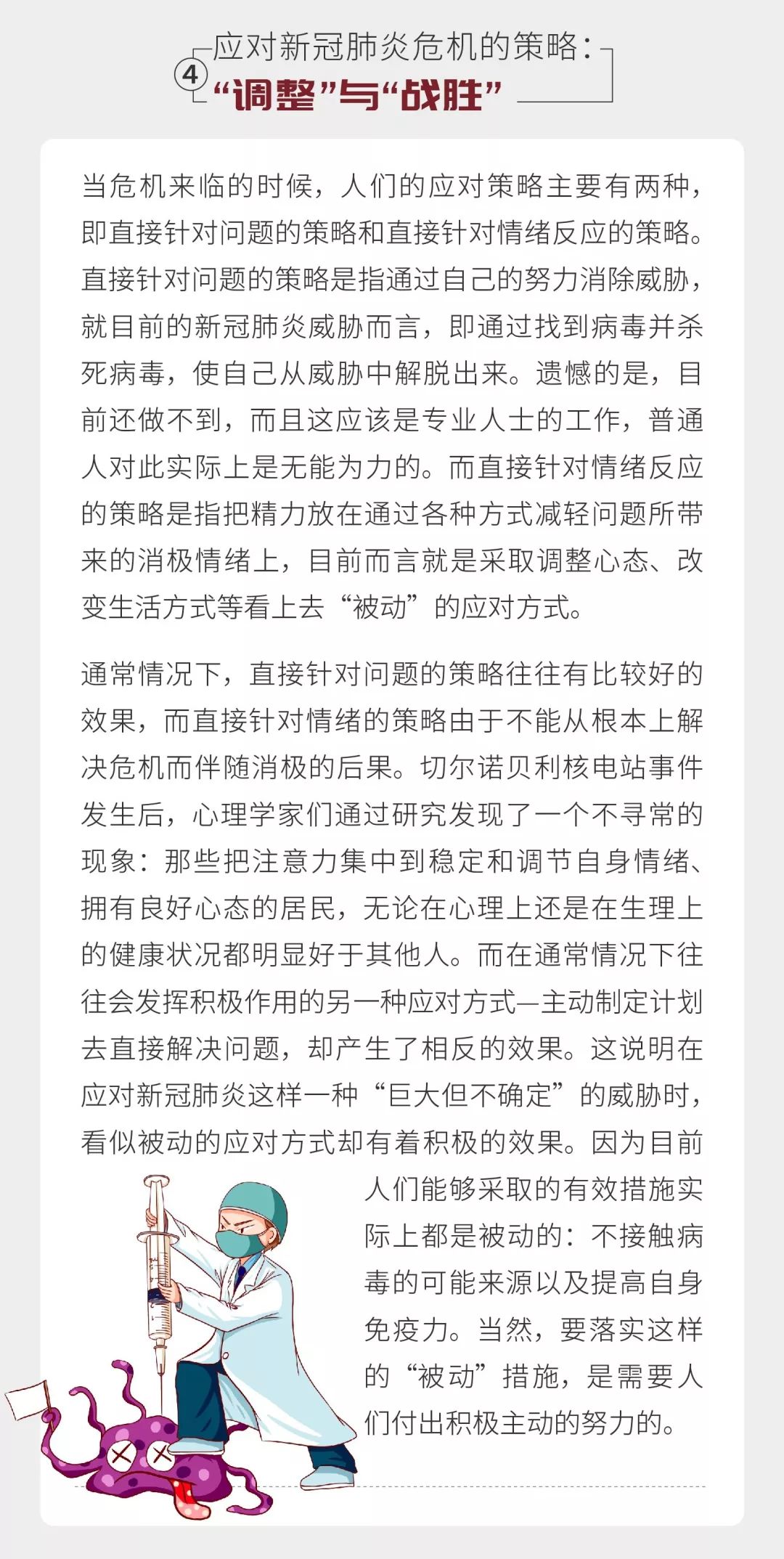 ④ 应对新冠肺炎危机的策略：
“调整”与“战胜”

当危机来临的时候，人们的应对策略主要有两种，即直接针对问题的策略和直接针对情绪反应的策略。直接针对问题的策略是指通过自己的努力消除威胁，就目前的新冠肺炎威胁而言，即通过找到病毒并杀死病毒，使自己从威胁中解脱出来。遗憾的是，目前还做不到，而且这应该是专业人士的工作，普通人对此实际上是无能为力的。而直接针对情绪反应的策略是指把精力放在通过各种方式减轻问题所带来的消极情绪上，目前而言就是采取调整心态、改变生活方式等看上去“被动”的应对方式。

通常情况下，直接针对问题的策略往往有比较好的效果，而直接针对情绪的策略由于不能从根本上解决危机而伴随消极的后果。切尔诺贝利核电站事件发生后，心理学家们通过研究发现了一个不寻常的现象：那些把注意力集中到稳定和调节自身情绪、拥有良好心态的居民，无论在心理上还是在生理上的健康状况都明显好于其他人。而在通常情况下往往会发挥积极作用的另一种应对方式—主动制定计划去直接解决问题，却产生了相反的效果。这说明在应对新冠肺炎这样一种“巨大但不确定”的威胁时，看似被动的应对方式却有着积极的效果。因为目前人们能够采取的有效措施实际上都是被动的：不接触病毒的可能来源以及提高自身免疫力。当然，要落实这样的“被动”措施，是需要人们付出积极主动的努力的。